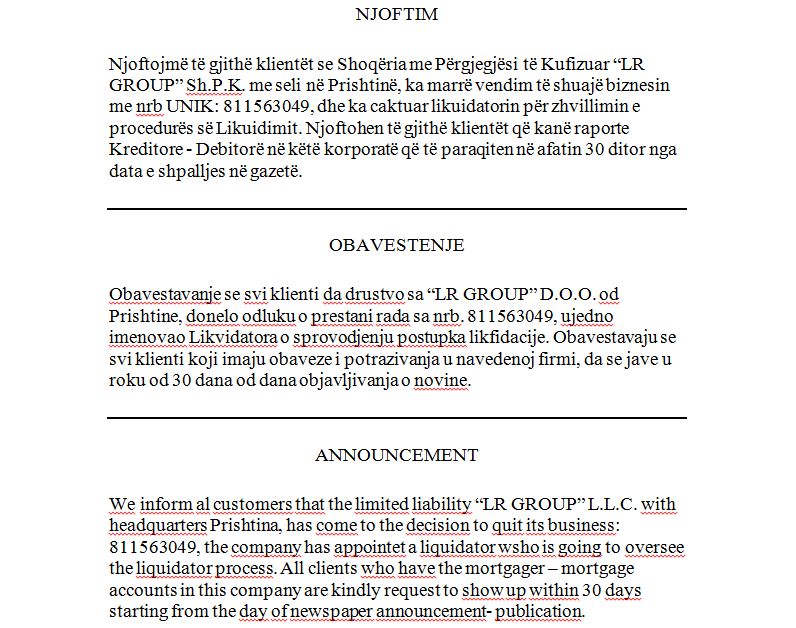 NJOFTIM

Njoftojmë të gjithë klientët se Shoqëria me Përgjegjësi të Kufizuar “LR GROUP” Sh.P.K. me seli në Prishtinë, ka marrë vendim të shuajë biznesin me nrb UNIK: 811563049, dhe ka caktuar likuidatorin për zhvillimin e procedurës së Likuidimit. Njoftohen të gjithë klientët që kanë raporte Kreditore - Debitorë në këtë korporatë që të paraqiten në afatin 30 ditor nga data e shpalljes në gazetë.

OBAVESTENJE

Obavestavanje se svi klienti da drustvo sa “LR GROUP” D.O.O. od Prishtine, donelo odluku o prestani rada sa nrb. 811563049, ujedno imenovao Likvidatora o sprovodjenju postupka likfidacije. Obavestavaju se svi klienti koji imaju obaveze i potrazivanja u navedenoj firmi, da se jave u roku od 30 dana od dana objavljivanja o novine.

ANNOUNCEMENT

We inform al customers that the limited liability “LR GROUP” L.L.C. with headquarters Prishtina, has come to the decision to quit its business: 811563049, the company has appointet a liquidator wsho is going to oversee the liquidator process. All clients who have the mortgager – mortgage accounts in this company are kindly request to show up within 30 days starting from the day of newspaper announcement- publication.